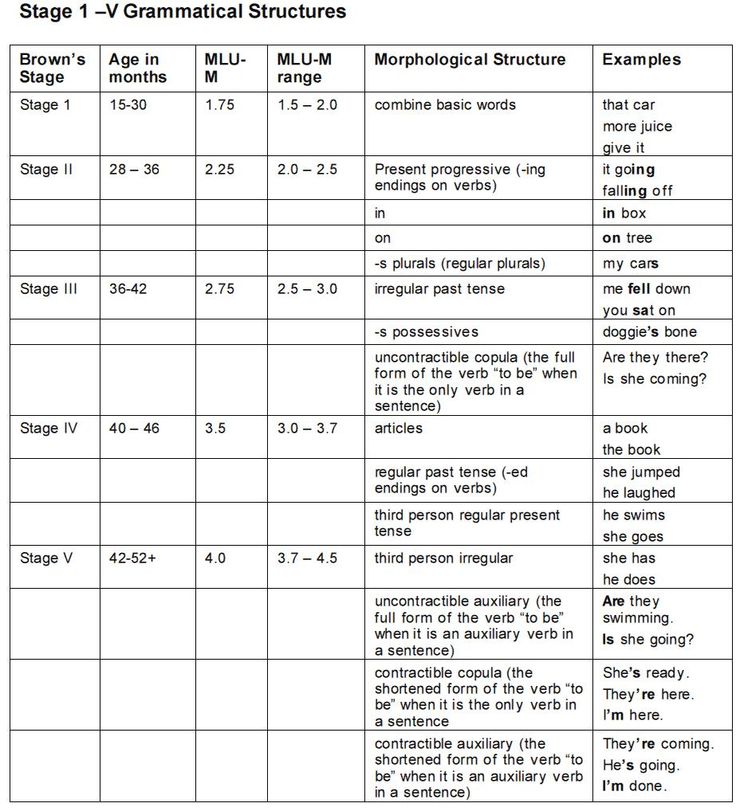 Stage 1 –V Grammatical Structures

| Brown's Stage | Age in months | MLU-M | MLU-M range | Morphological Structure | Examples |
|---|---|---|---|---|---|
| Stage 1 | 15-30 | 1.75 | 1.5 – 2.0 | combine basic words | that car more juice give it |
| Stage II | 28 – 36 | 2.25 | 2.0 – 2.5 | Present progressive (-ing endings on verbs) | it going falling off |
| | | | | in | in box |
| | | | | on | on tree |
| | | | | -s plurals (regular plurals) | my cars |
| Stage III | 36-42 | 2.75 | 2.5 – 3.0 | irregular past tense | me fell down you sat on |
| | | | | -s possessives | doggie's bone |
| | | | | uncontractible copula (the full form of the verb "to be" when it is the only verb in a sentence) | Are they there? Is she coming? |
| Stage IV | 40 – 46 | 3.5 | 3.0 – 3.7 | articles | a book the book |
| | | | | regular past tense (-ed endings on verbs) | she jumped he laughed |
| | | | | third person regular present tense | he swims she goes |
| Stage V | 42-52+ | 4.0 | 3.7 – 4.5 | third person irregular | she has he does |
| | | | | uncontractible auxiliary (the full form of the verb "to be" when it is an auxiliary verb in a sentence) | Are they swimming. Is she going? |
| | | | | contractible copula (the shortened form of the verb "to be" when it is the only verb in a sentence | She's ready. They're here. I'm here. |
| | | | | contractible auxiliary (the shortened form of the verb "to be" when it is an auxiliary verb in a sentence) | They're coming. He's going. I'm done. |